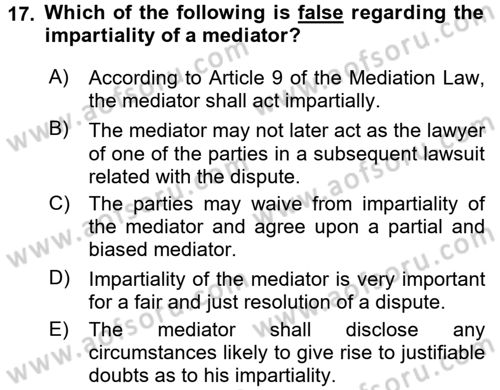 17. Which of the following is false regarding the impartiality of a mediator?

A) According to Article 9 of the Mediation Law, the mediator shall act impartially.

B) The mediator may not later act as the lawyer of one of the parties in a subsequent lawsuit related with the dispute.

C) The parties may waive from impartiality of the mediator and agree upon a partial and biased mediator.

D) Impartiality of the mediator is very important for a fair and just resolution of a dispute.

E) The mediator shall disclose any circumstances likely to give rise to justifiable doubts as to his impartiality.

www.aofsoru.com